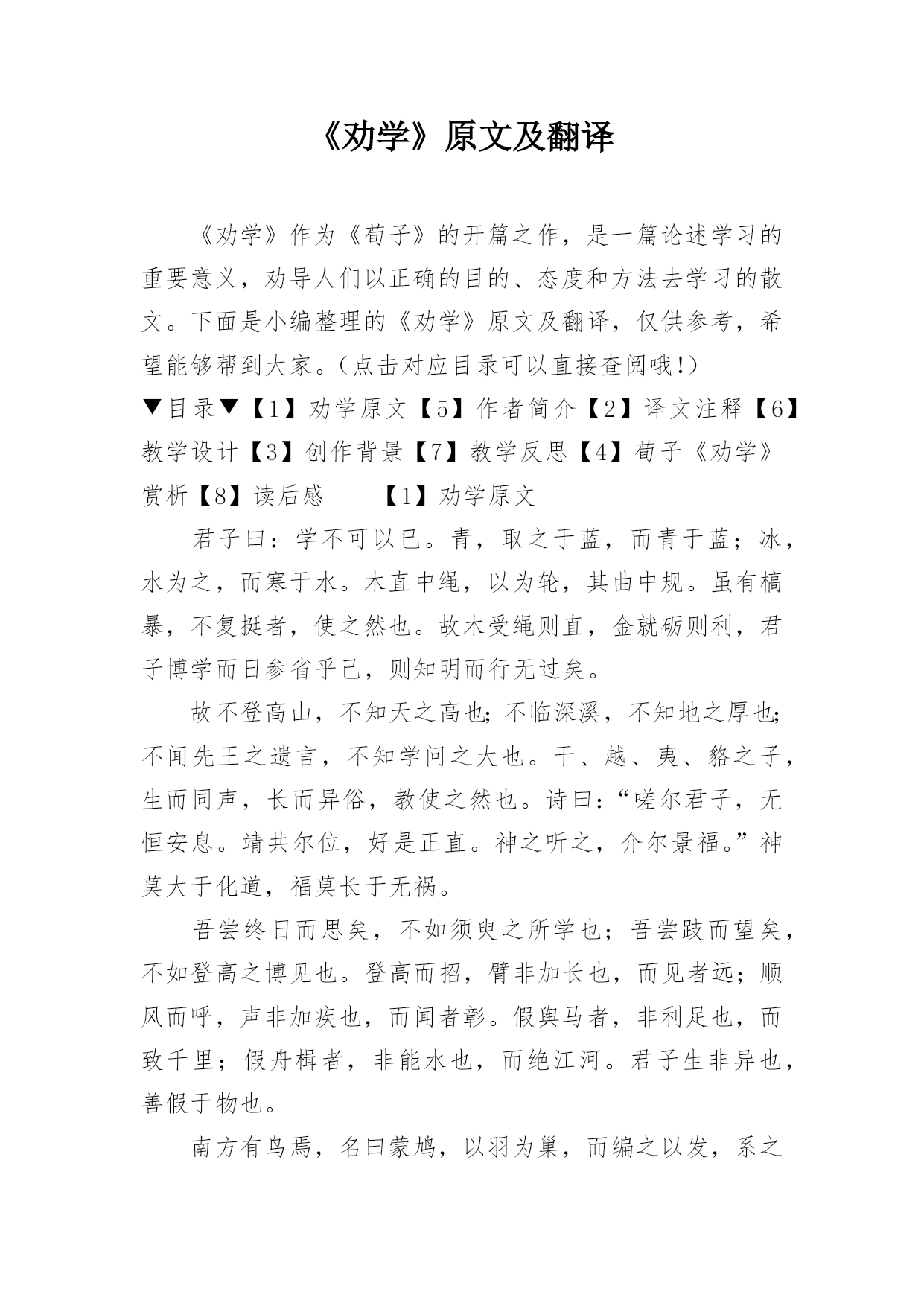 《劝学》原文及翻译

《劝学》作为《荀子》的开篇之作，是一篇论述学习的重要意义，劝导人们以正确的目的、态度和方法去学习的散文。下面是小编整理的《劝学》原文及翻译，仅供参考，希望能够帮到大家。(点击对应目录可以直接查阅哦!)

▼目录▼【1】劝学原文【5】作者简介【2】译文注释【6】教学设计【3】创作背景【7】教学反思【4】荀子《劝学》赏析【8】读后感　　【1】劝学原文

君子曰：学不可以已。青，取之于蓝，而青于蓝；冰，水为之，而寒于水。木直中绳，以为轮，其曲中规。虽有槁暴，不复挺者，使之然也。故木受绳则直，金就砺则利，君子博学而日参省乎己，则知明而行无过矣。

故不登高山，不知天之高也;不临深溪，不知地之厚也;不闻先王之遗言，不知学问之大也。干、越、夷、貉之子，生而同声，长而异俗，教使之然也。诗曰:“嗟尔君子，无恒安息。靖共尔位，好是正直。神之听之，介尔景福。”神莫大于化道，福莫长于无祸。

吾尝终日而思矣，不如须臾之所学也；吾尝跂而望矣，不如登高之博见也。登高而招，臂非加长也，而见者远；顺风而呼，声非加疾也，而闻者彰。假舆马者，非利足也，而致千里；假舟楫者，非能水也，而绝江河。君子生非异也，善假于物也。

南方有鸟焉，名曰蒙鸠，以羽为巢，而编之以发，系之